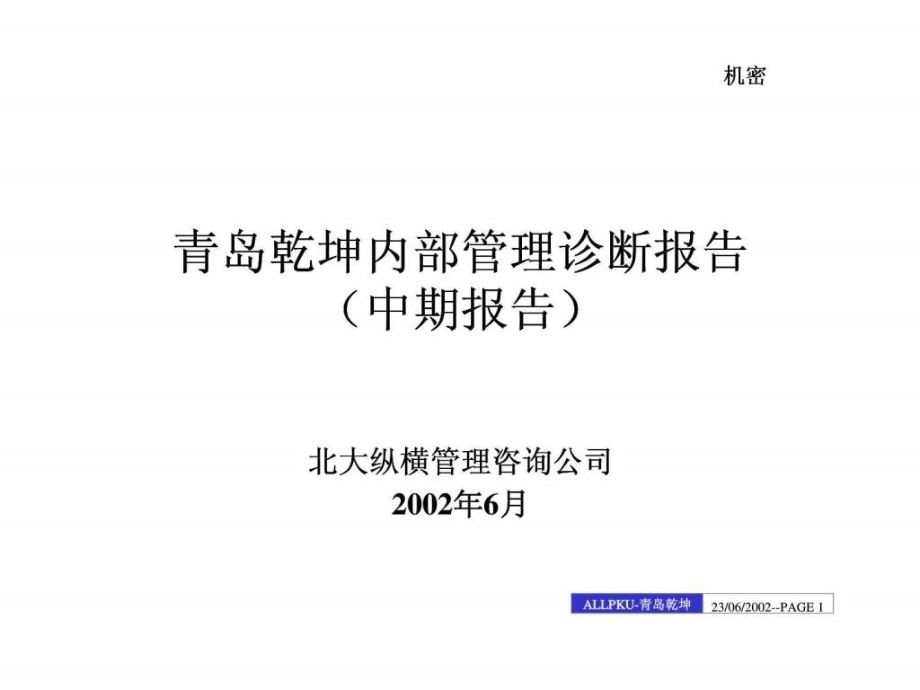 机密

青岛乾坤内部管理诊断报告
（中期报告）

北大纵横管理咨询公司
2002年6月

ALLPKU-青岛乾坤 23/06/2002--PAGE 1